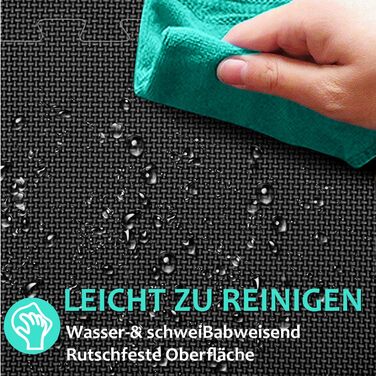 LEICHT ZU REINIGEN
Wasser-& schweiBabweisend
Rutschfeste Oberfläche